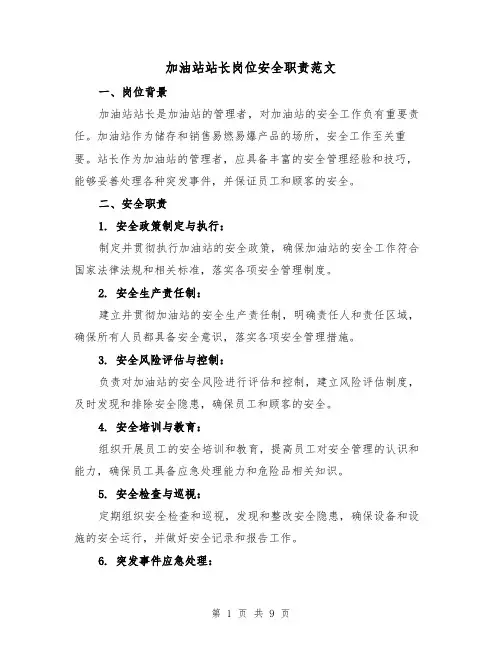 加油站站长岗位安全职责范文

一、岗位背景

加油站站长是加油站的管理者，对加油站的安全工作负有重要责任。加油站作为储存和销售易燃易爆产品的场所，安全工作至关重要。站长作为加油站的管理者，应具备丰富的安全管理经验和技巧，能够妥善处理各种突发事件，并保证员工和顾客的安全。

二、安全职责

1. 安全政策制定与执行：

制定并贯彻执行加油站的安全政策，确保加油站的安全工作符合国家法律法规和相关标准，落实各项安全管理制度。

2. 安全生产责任制：

建立并贯彻加油站的安全生产责任制，明确责任人和责任区域，确保所有人员都具备安全意识，落实各项安全管理措施。

3. 安全风险评估与控制：

负责对加油站的安全风险进行评估和控制，建立风险评估制度，及时发现和排除安全隐患，确保员工和顾客的安全。

4. 安全培训与教育：

组织开展员工的安全培训和教育，提高员工对安全管理的认识和能力，确保员工具备应急处理能力和危险品相关知识。

5. 安全检查与巡视：

定期组织安全检查和巡视，发现和整改安全隐患，确保设备和设施的安全运行，并做好安全记录和报告工作。

6. 突发事件应急处理：

第 1 页 共 9 页